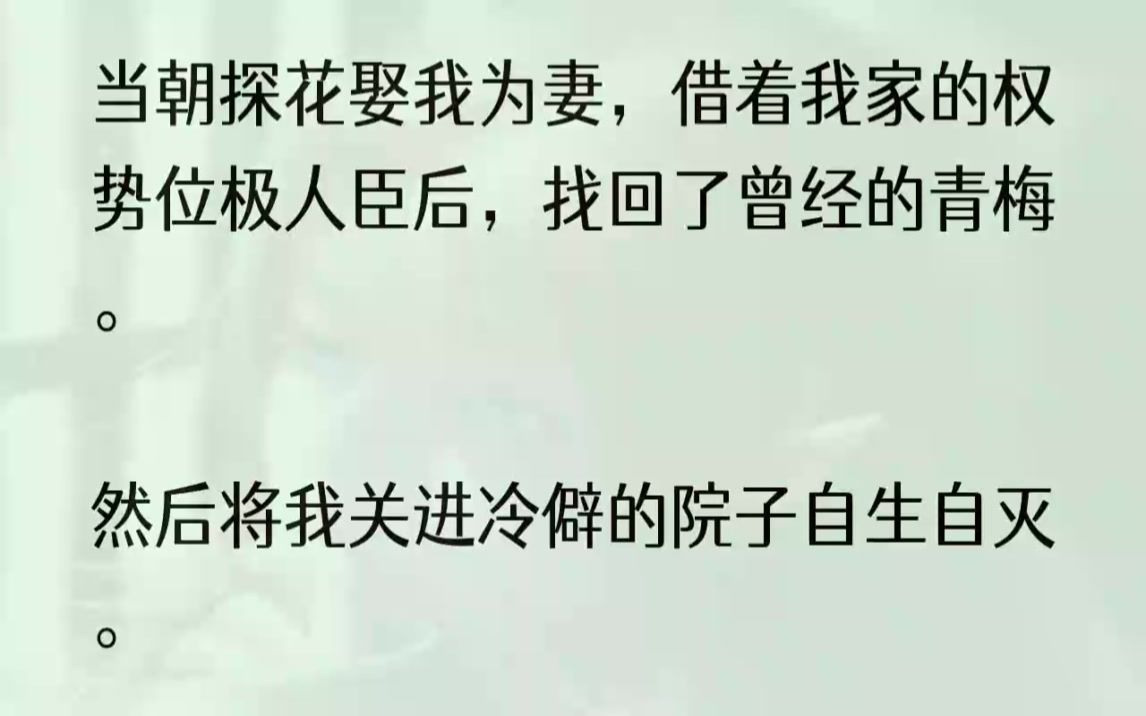 当朝探花娶我为妻，借着我家的权势位极人臣后，找回了曾经的青梅。

然后将我关进冷僻的院子自生自灭。